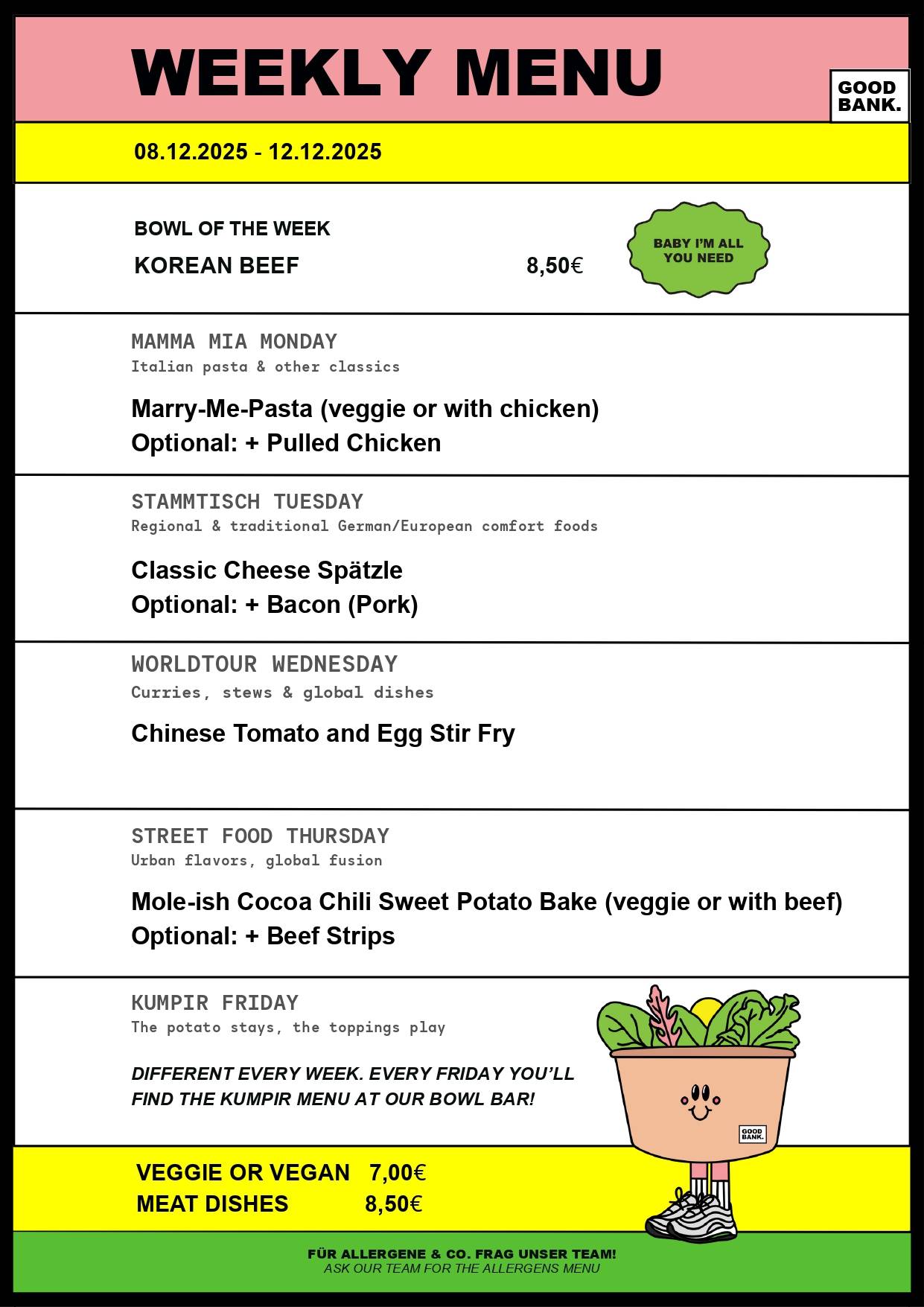 WEEKLY MENU

GOOD BANK.

08.12.2025 - 12.12.2025

BOWL OF THE WEEK

KOREAN BEEF 8,50€

BABY I'M ALL YOU NEED

MAMMA MIA MONDAY
Italian pasta & other classics

Marry-Me-Pasta (veggie or with chicken)
Optional: + Pulled Chicken

STAMMTISCH TUESDAY
Regional & traditional German/European comfort foods

Classic Cheese Spätzle
Optional: + Bacon (Pork)

WORLDTOUR WEDNESDAY
Curries, stews & global dishes

Chinese Tomato and Egg Stir Fry

STREET FOOD THURSDAY
Urban flavors, global fusion

Mole-ish Cocoa Chili Sweet Potato Bake (veggie or with beef)
Optional: + Beef Strips

KUMPIR FRIDAY
The potato stays, the toppings play

DIFFERENT EVERY WEEK. EVERY FRIDAY YOU'LL FIND THE KUMPIR MENU AT OUR BOWL BAR!

GOOD BANK.

VEGGIE OR VEGAN 7,00€
MEAT DISHES 8,50€

FÜR ALLERGENE & CO. FRAG UNSER TEAM!
ASK OUR TEAM FOR THE ALLERGENS MENU